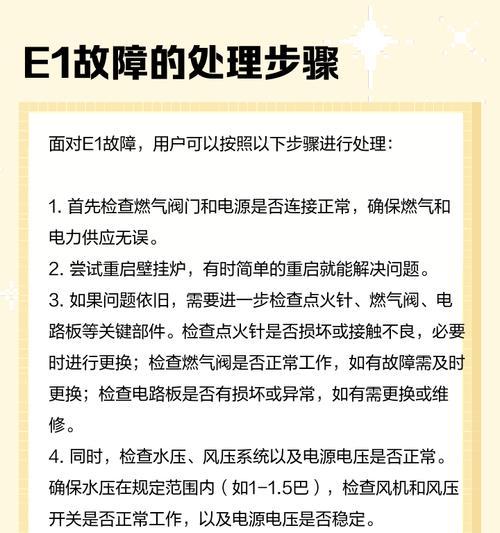 E1故障的处理步骤

面对E1故障，用户可以按照以下步骤进行处理：

1. 首先检查燃气阀门和电源是否连接正常，确保燃气和电力供应无误。
2. 尝试重启壁挂炉，有时简单的重启就能解决问题。
3. 如果问题依旧，需要进一步检查点火针、燃气阀、电路板等关键部件。检查点火针是否损坏或接触不良，必要时进行更换；检查燃气阀是否正常工作，如有故障需及时更换；检查电路板是否有损坏或异常，如有需更换或维修。
4. 同时，检查水压、风压系统以及电源电压是否正常。确保水压在规定范围内（如1-1.5巴），检查风机和风压开关是否正常工作，以及电源电压是否稳定。